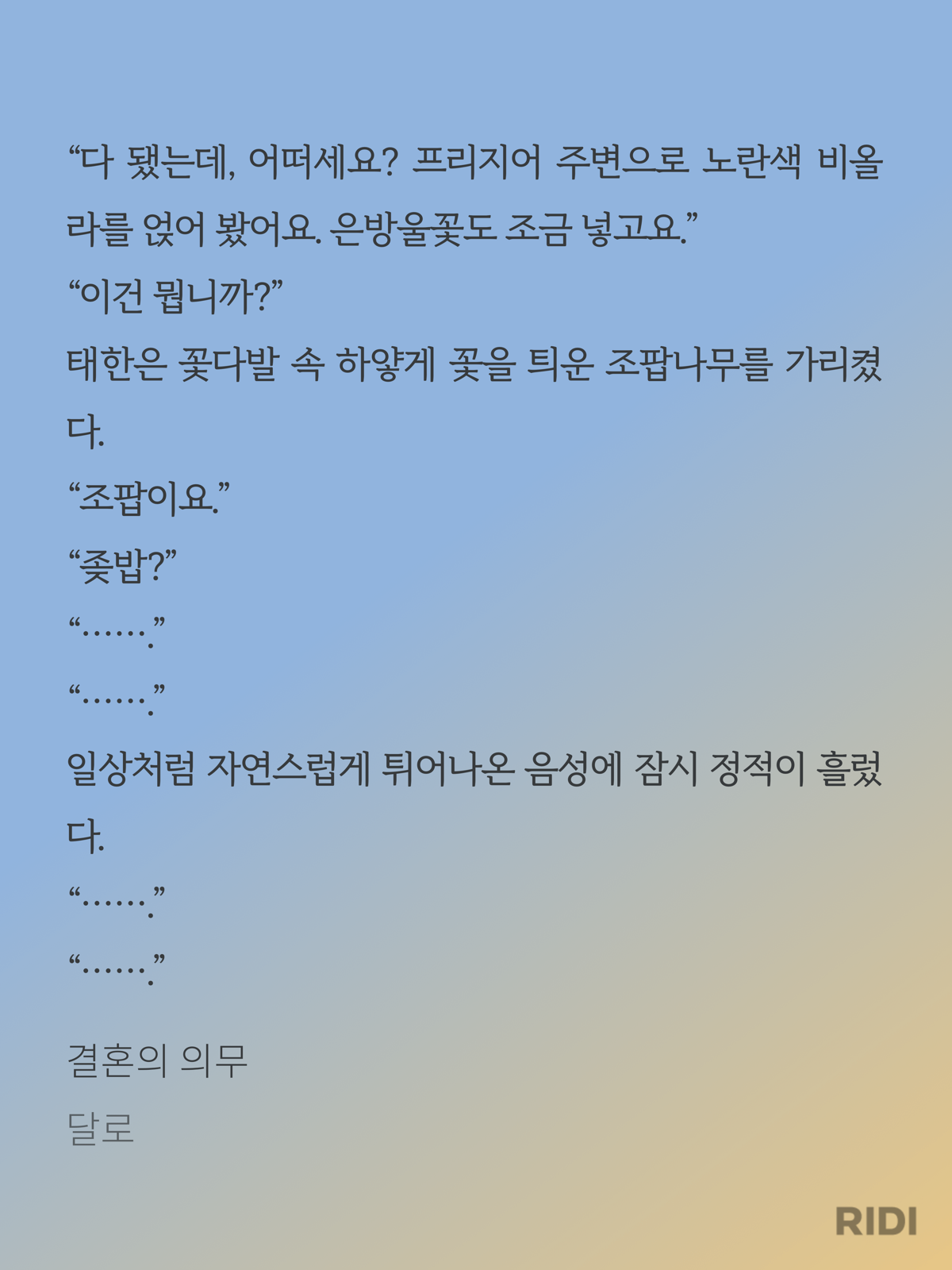 “다 됐는데, 어떠세요? 프리지어 주변으로 노란색 비올라를 얹어 봤어요. 은방울꽃도 조금 넣고요.”

“이건 뭡니까?”

태한은 꽃다발 속 하얗게 꽃을 틔운 조팝나무를 가리켰다.

“조팝이요.”

“좆밥?”

“…….”

“…….”

일상처럼 자연스럽게 튀어나온 음성에 잠시 정적이 흘렀다.

“…….”

“…….”

결혼의 의무

달로

RIDI